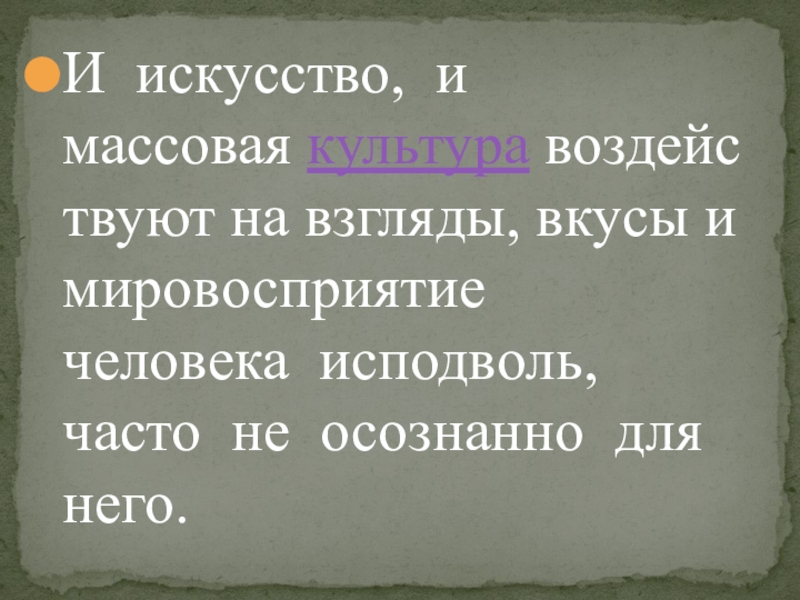 И искусство, и массовая культура воздействуют на взгляды, вкусы и мировосприятие человека исподволь, часто не осознанно для него.